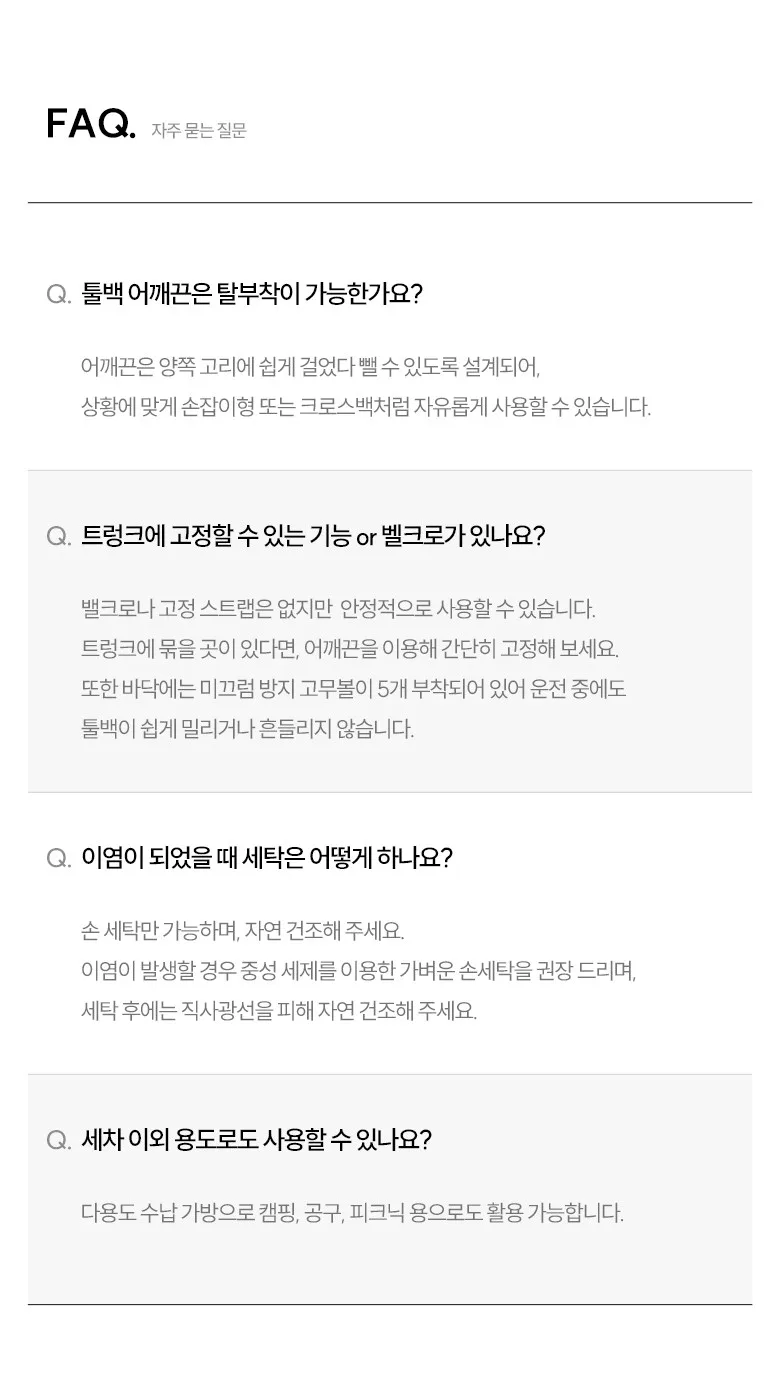 FAQ. 자주 묻는 질문

Q. 툴백 어깨끈은 탈부착이 가능한가요?

어깨끈은 양쪽 고리에 쉽게 걸었다 뺄 수 있도록 설계되어,
상황에 맞게 손잡이형 또는 크로스백처럼 자유롭게 사용할 수 있습니다.

Q. 트렁크에 고정할 수 있는 기능 or 벨크로가 있나요?

밸크로나 고정 스트랩은 없지만 안정적으로 사용할 수 있습니다.
트렁크에 묶을 곳이 있다면, 어깨끈을 이용해 간단히 고정해 보세요.
또한 바닥에는 미끄럼 방지 고무볼이 5개 부착되어 있어 운전 중에도
툴백이 쉽게 밀리거나 흔들리지 않습니다.

Q. 이염이 되었을 때 세탁은 어떻게 하나요?

손 세탁만 가능하며, 자연 건조해 주세요.
이염이 발생할 경우 중성 세제를 이용한 가벼운 손세탁을 권장 드리며,
세탁 후에는 직사광선을 피해 자연 건조해 주세요.

Q. 세차 이외 용도로도 사용할 수 있나요?

다용도 수납 가방으로 캠핑, 공구, 피크닉 용으로도 활용 가능합니다.